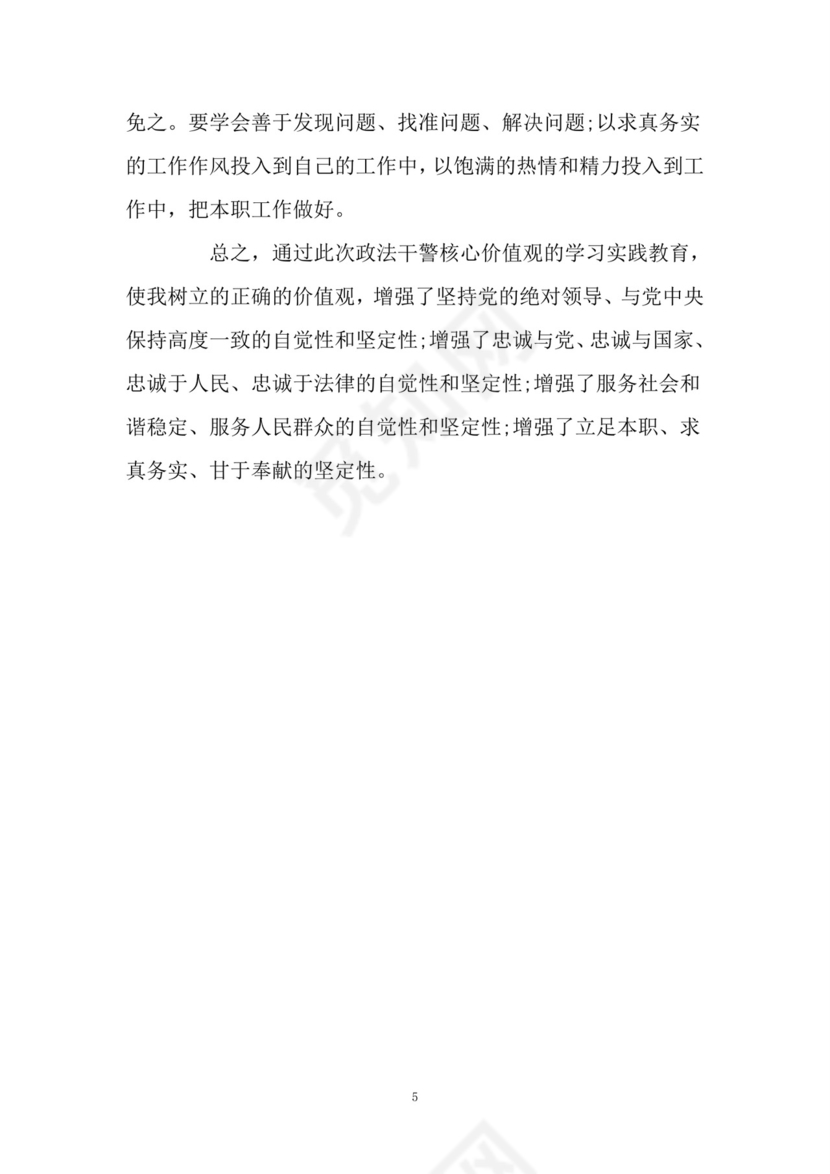 免之。要学会善于发现问题、找准问题、解决问题;以求真务实的工作作风投入到自己的工作中，以饱满的热情和精力投入到工作中，把本职工作做好。

总之，通过此次政法干警核心价值观的学习实践教育，使我树立的正确的价值观，增强了坚持党的绝对领导、与党中央保持高度一致的自觉性和坚定性;增强了忠诚与党、忠诚与国家、忠诚于人民、忠诚于法律的自觉性和坚定性;增强了服务社会和谐稳定、服务人民群众的自觉性和坚定性;增强了立足本职、求真务实、甘于奉献的坚定性。

5